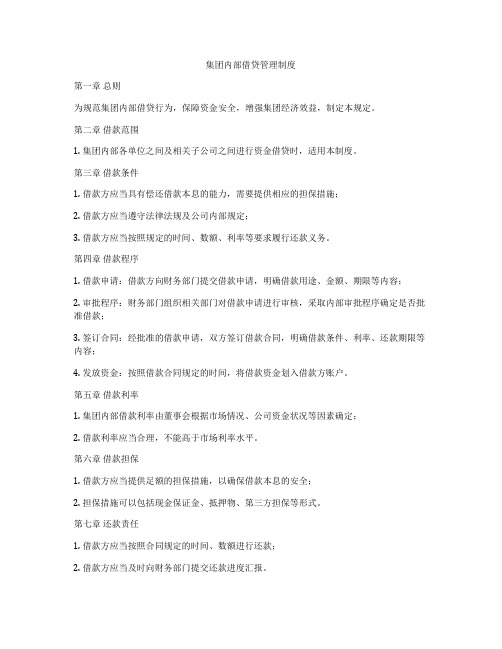 集团内部借贷管理制度

第一章 总则

为规范集团内部借贷行为，保障资金安全，增强集团经济效益，制定本规定。

第二章 借款范围

1. 集团内部各单位之间及相关子公司之间进行资金借贷时，适用本制度。

第三章 借款条件

1. 借款方应当具有偿还借款本息的能力，需要提供相应的担保措施；

2. 借款方应当遵守法律法规及公司内部规定；

3. 借款方应当按照规定的时间、数额、利率等要求履行还款义务。

第四章 借款程序

1. 借款申请：借款方向财务部门提交借款申请，明确借款用途、金额、期限等内容；

2. 审批程序：财务部门组织相关部门对借款申请进行审核，采取内部审批程序确定是否批准借款；

3. 签订合同：经批准的借款申请，双方签订借款合同，明确借款条件、利率、还款期限等内容；

4. 发放资金：按照借款合同规定的时间，将借款资金划入借款方账户。

第五章 借款利率

1. 集团内部借款利率由董事会根据市场情况、公司资金状况等因素确定；

2. 借款利率应当合理，不能高于市场利率水平。

第六章 借款担保

1. 借款方应当提供足额的担保措施，以确保借款本息的安全；

2. 担保措施可以包括现金保证金、抵押物、第三方担保等形式。

第七章 还款责任

1. 借款方应当按照合同规定的时间、数额进行还款；

2. 借款方应当及时向财务部门提交还款进度汇报。